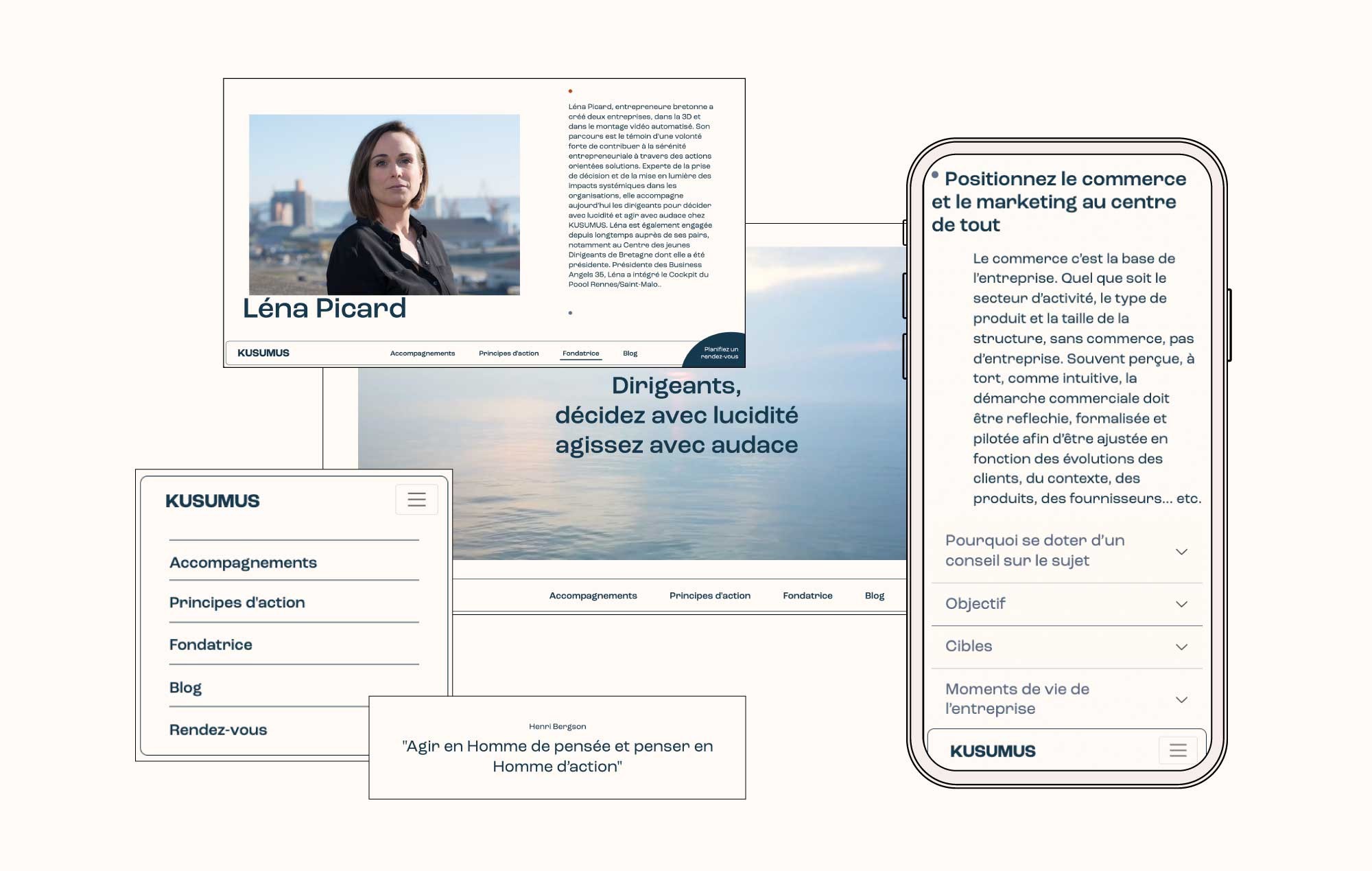 Léna Picard, entrepreneure bretonne a créé deux entreprises, dans la 3D et dans le montage vidéo automatisé. Son parcours est le témoin d'une volonté forte de contribuer à la sérénité entrepreneuriale à travers des actions orientées solutions. Experte de la prise de décision et de la mise en lumière des impacts systémiques dans les organisations, elle accompagne aujourd'hui les dirigeants pour décider avec lucidité et agir avec audace chez KUSUMUS. Léna est également engagée depuis longtemps auprès de ses pairs, notamment au Centre des jeunes Dirigeants de Bretagne dont elle a été présidente. Présidente des Business Angels 35, Léna a intégré le Cockpit du Poool Rennes/Saint-Malo..

Léna Picard

KUSUMUS Accompagnements Principes d'action Fondatrice Blog Planifiez un rendez-vous

Dirigeants, décidez avec lucidité agissez avec audace

Accompagnements Principes d'action Fondatrice Blog

KUSUMUS

Accompagnements

Principes d'action

Fondatrice

Blog

Rendez-vous

Henri Bergson

"Agir en Homme de pensée et penser en Homme d'action"

Positionnez le commerce et le marketing au centre de tout

Le commerce c'est la base de l'entreprise. Quel que soit le secteur d'activité, le type de produit et la taille de la structure, sans commerce, pas d'entreprise. Souvent perçue, à tort, comme intuitive, la démarche commerciale doit être reflechie, formalisée et pilotée afin d'être ajustée en fonction des évolutions des clients, du contexte, des produits, des fournisseurs... etc.

Pourquoi se doter d'un conseil sur le sujet

Objectif

Cibles

Moments de vie de l'entreprise

KUSUMUS